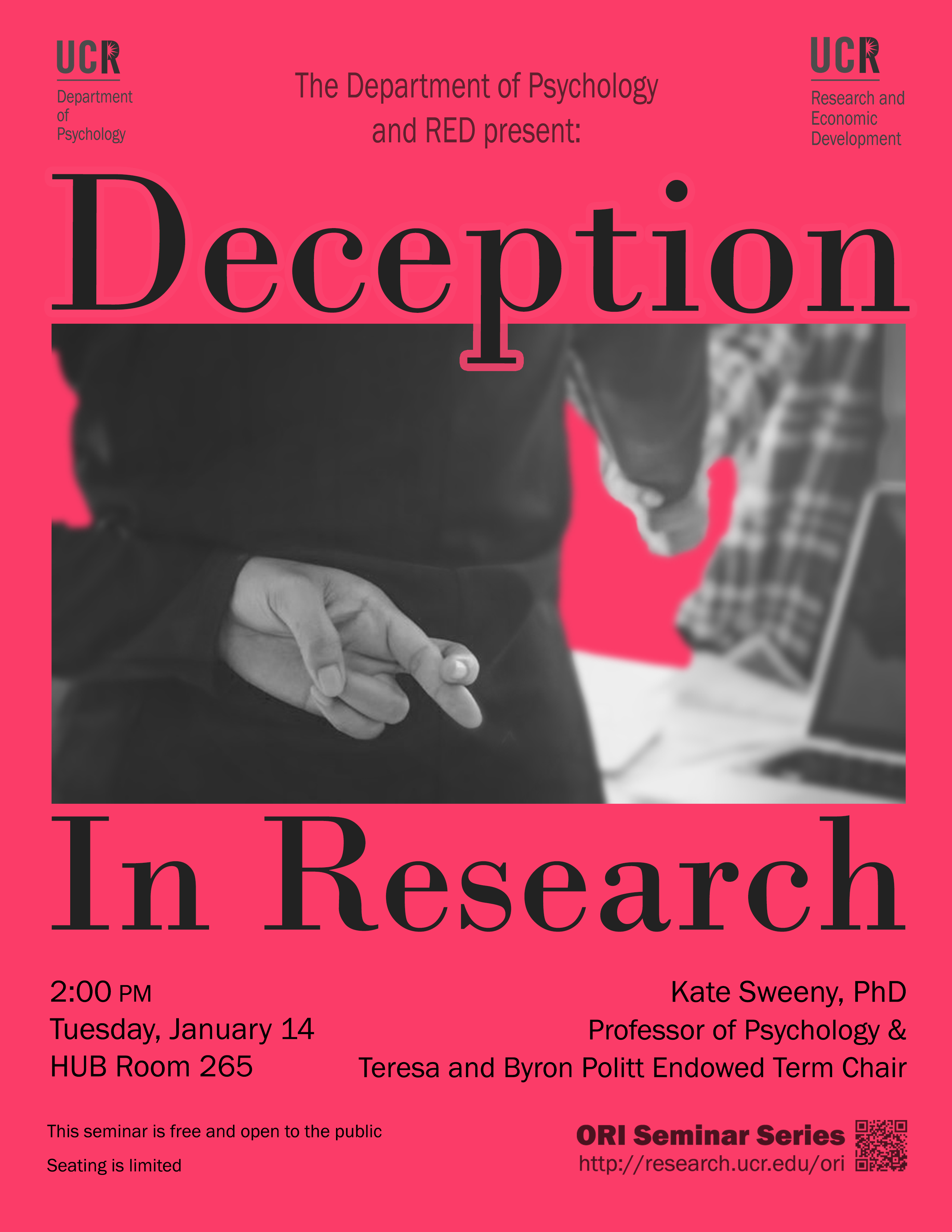 UCR
Department
of
Psychology

The Department of Psychology and RED present:

UCR
Research and
Economic
Development

Deception

In Research

2:00 PM
Tuesday, January 14
HUB Room 265

Kate Sweeny, PhD
Professor of Psychology &
Teresa and Byron Politt Endowed Term Chair

This seminar is free and open to the public

Seating is limited

ORI Seminar Series
http://research.ucr.edu/ori